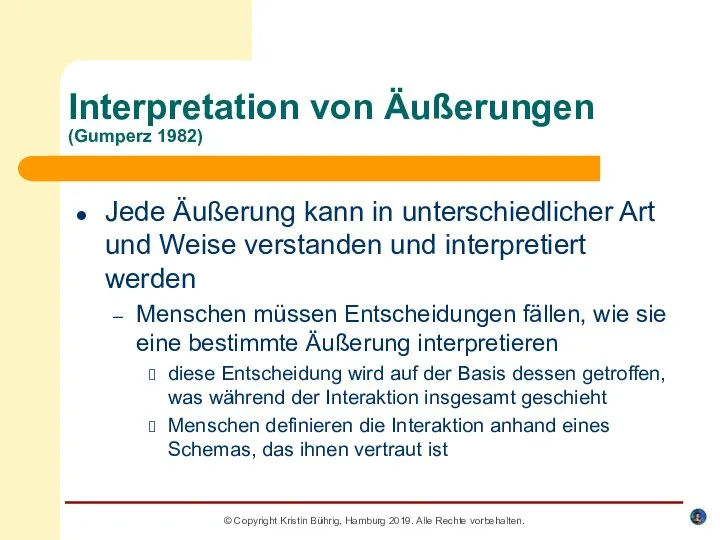 Interpretation von Äußerungen
(Gumperz 1982)

- Jede Äußerung kann in unterschiedlicher Art und Weise verstanden und interpretiert werden
  – Menschen müssen Entscheidungen fällen, wie sie eine bestimmte Äußerung interpretieren
    - diese Entscheidung wird auf der Basis dessen getroffen, was während der Interaktion insgesamt geschieht
    - Menschen definieren die Interaktion anhand eines Schemas, das ihnen vertraut ist

© Copyright Kristin Bührig, Hamburg 2019. Alle Rechte vorbehalten.